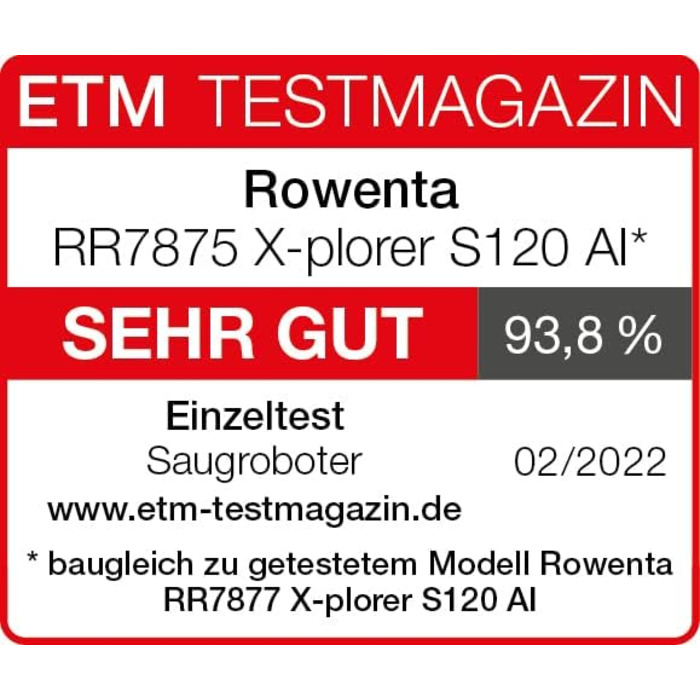 ETM TESTMAGAZIN

Rowenta
RR7875 X-plorer S120 AI*

SEHR GUT 93,8 %

Einzeltest
Saugroboter 02/2022

www.etm-testmagazin.de

* baugleich zu getestetem Modell Rowenta RR7877 X-plorer S120 AI